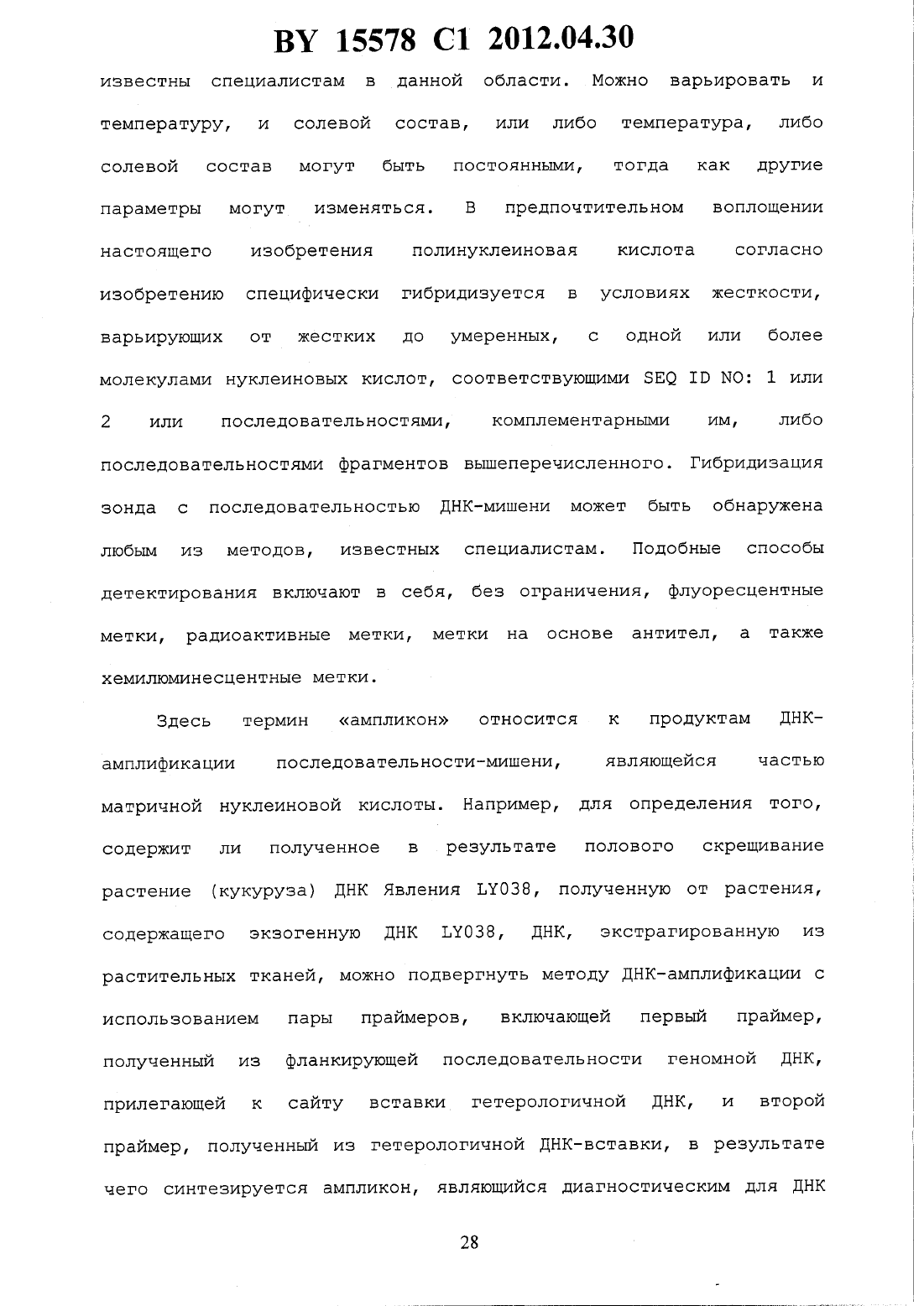 BY 15578 C1 2012.04.30

известны специалистам в данной области. Можно варьировать и температуру, и солевой состав, или либо температура, либо солевой состав могут быть постоянными, тогда как другие параметры могут изменяться. В предпочтительном воплощении настоящего изобретения полинуклеиновая кислота согласно изобретению специфически гибридизуется в условиях жесткости, варьирующих от жестких до умеренных, с одной или более молекулами нуклеиновых кислот, соответствующими SEQ ID NO: 1 или 2 или последовательностями, комплементарными им, либо последовательностями фрагментов вышеперечисленного. Гибридизация зонда с последовательностью ДНК-мишени может быть обнаружена любым из методов, известных специалистам. Подобные способы детектирования включают в себя, без ограничения, флуоресцентные метки, радиоактивные метки, метки на основе антител, а также хемилюминесцентные метки.

Здесь термин «ампликон» относится к продуктам ДНК-амплификации последовательности-мишени, являющейся частью матричной нуклеиновой кислоты. Например, для определения того, содержит ли полученное в результате полового скрещивание растение (кукуруза) ДНК Явления LY038, полученную от растения, содержащего экзогенную ДНК LY038, ДНК, экстрагированную из растительных тканей, можно подвергнуть методу ДНК-амплификации с использованием пары праймеров, включающей первый праймер, полученный из фланкирующей последовательности геномной ДНК, прилегающей к сайту вставки гетерологичной ДНК, и второй праймер, полученный из гетерологичной ДНК-вставки, в результате чего синтезируется ампликон, являющийся диагностическим для ДНК

28